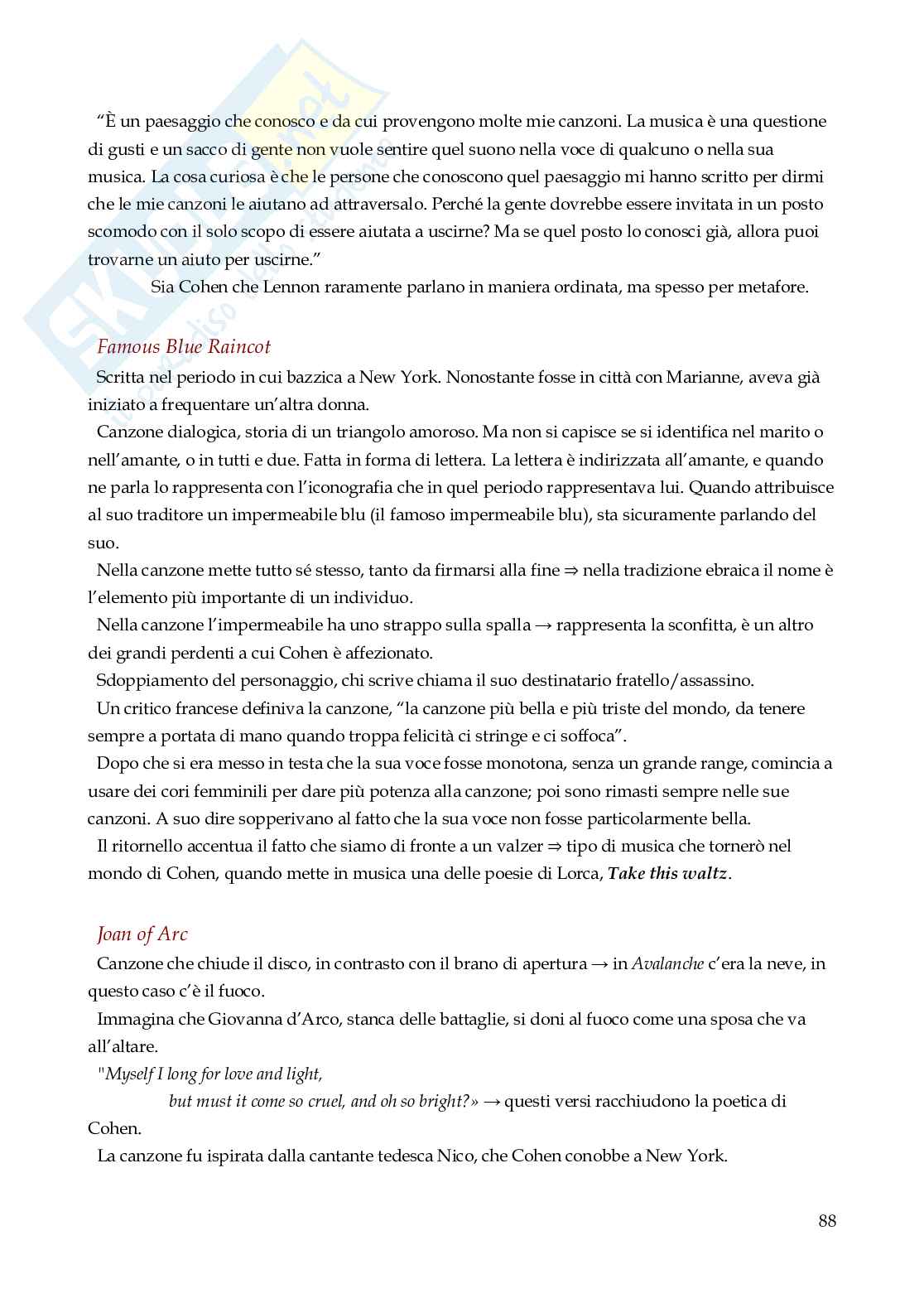 “È un paesaggio che conosco e da cui provengono molte mie canzoni. La musica è una questione di gusti e un sacco di gente non vuole sentire quel suono nella voce di qualcuno o nella sua musica. La cosa curiosa è che le persone che conoscono quel paesaggio mi hanno scritto per dirmi che le mie canzoni le aiutano ad attraversalo. Perché la gente dovrebbe essere invitata in un posto scomodo con il solo scopo di essere aiutata a uscirne? Ma se quel posto lo conosci già, allora puoi trovarne un aiuto per uscirne.”

Sia Cohen che Lennon raramente parlano in maniera ordinata, ma spesso per metafore.

Famous Blue Raincot

Scritta nel periodo in cui bazzica a New York. Nonostante fosse in città con Marianne, aveva già iniziato a frequentare un’altra donna.

Canzone dialogica, storia di un triangolo amoroso. Ma non si capisce se si identifica nel marito o nell’amante, o in tutti e due. Fatta in forma di lettera. La lettera è indirizzata all’amante, e quando ne parla lo rappresenta con l’iconografia che in quel periodo rappresentava lui. Quando attribuisce al suo traditore un impermeabile blu (il famoso impermeabile blu), sta sicuramente parlando del suo.

Nella canzone mette tutto sé stesso, tanto da firmarsi alla fine ⇒ nella tradizione ebraica il nome è l’elemento più importante di un individuo.

Nella canzone l’impermeabile ha uno strappo sulla spalla → rappresenta la sconfitta, è un altro dei grandi perdenti a cui Cohen è affezionato.

Sdoppiamento del personaggio, chi scrive chiama il suo destinatario fratello/assassino.

Un critico francese definiva la canzone, “la canzone più bella e più triste del mondo, da tenere sempre a portata di mano quando troppa felicità ci stringe e ci soffoca”.

Dopo che si era messo in testa che la sua voce fosse monotona, senza un grande range, comincia a usare dei cori femminili per dare più potenza alla canzone; poi sono rimasti sempre nelle sue canzoni. A suo dire sopperivano al fatto che la sua voce non fosse particolarmente bella.

Il ritornello accentua il fatto che siamo di fronte a un valzer ⇒ tipo di musica che tornerò nel mondo di Cohen, quando mette in musica una delle poesie di Lorca, Take this waltz.

Joan of Arc

Canzone che chiude il disco, in contrasto con il brano di apertura → in Avalanche c’era la neve, in questo caso c’è il fuoco.

Immagina che Giovanna d’Arco, stanca delle battaglie, si doni al fuoco come una sposa che va all’altare.

"Myself I long for love and light,
but must it come so cruel, and oh so bright?» → questi versi racchiudono la poetica di Cohen.

La canzone fu ispirata dalla cantante tedesca Nico, che Cohen conobbe a New York.

88